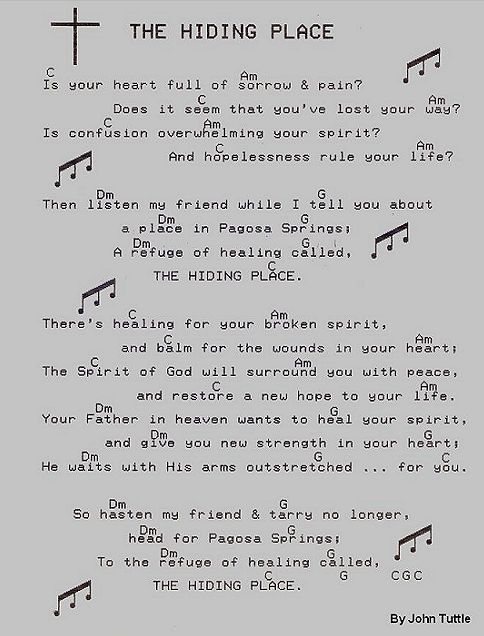 THE HIDING PLACE

C Am
Is your heart full of sorrow & pain?
C Am
Does it seem that you've lost your way?
C Am
Is confusion overwhelming your spirit?
C Am
And hopelessness rule your life?

Dm G
Then listen my friend while I tell you about
Dm G
a place in Pagosa Springs;
Dm G
A refuge of healing called,
C
THE HIDING PLACE.

C Am
There's healing for your broken spirit,
C Am
and balm for the wounds in your heart;
C Am
The Spirit of God will surround you with peace,
C Am
and restore a new hope to your life.
Dm G
Your Father in heaven wants to heal your spirit,
Dm G
and give you new strength in your heart;
Dm G C
He waits with His arms outstretched ... for you.

Dm G
So hasten my friend & tarry no longer,
Dm G
head for Pagosa Springs;
Dm G
To the refuge of healing called,
C G CGC
THE HIDING PLACE.

By John Tuttle